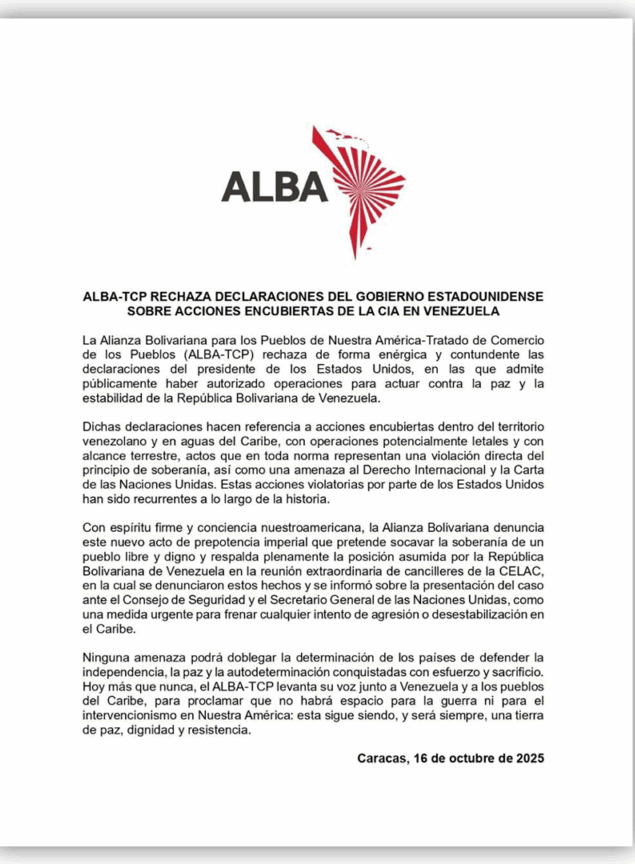 ALBA

ALBA-TCP RECHAZA DECLARACIONES DEL GOBIERNO ESTADOUNIDENSE SOBRE ACCIONES ENCUBIERTAS DE LA CIA EN VENEZUELA

La Alianza Bolivariana para los Pueblos de Nuestra América-Tratado de Comercio de los Pueblos (ALBA-TCP) rechaza de forma enérgica y contundente las declaraciones del presidente de los Estados Unidos, en las que admite públicamente haber autorizado operaciones para actuar contra la paz y la estabilidad de la República Bolivariana de Venezuela.

Dichas declaraciones hacen referencia a acciones encubiertas dentro del territorio venezolano y en aguas del Caribe, con operaciones potencialmente letales y con alcance terrestre, actos que en toda norma representan una violación directa del principio de soberanía, así como una amenaza al Derecho Internacional y la Carta de las Naciones Unidas. Estas acciones violatorias por parte de los Estados Unidos han sido recurrentes a lo largo de la historia.

Con espíritu firme y conciencia nuestroamericana, la Alianza Bolivariana denuncia este nuevo acto de prepotencia imperial que pretende socavar la soberanía de un pueblo libre y digno y respalda plenamente la posición asumida por la República Bolivariana de Venezuela en la reunión extraordinaria de cancilleres de la CELAC, en la cual se denunciaron estos hechos y se informó sobre la presentación del caso ante el Consejo de Seguridad y el Secretario General de las Naciones Unidas, como una medida urgente para frenar cualquier intento de agresión o desestabilización en el Caribe.

Ninguna amenaza podrá doblegar la determinación de los países de defender la independencia, la paz y la autodeterminación conquistadas con esfuerzo y sacrificio. Hoy más que nunca, el ALBA-TCP levanta su voz junto a Venezuela y a los pueblos del Caribe, para proclamar que no habrá espacio para la guerra ni para el intervencionismo en Nuestra América: esta sigue siendo, y será siempre, una tierra de paz, dignidad y resistencia.

Caracas, 16 de octubre de 2025